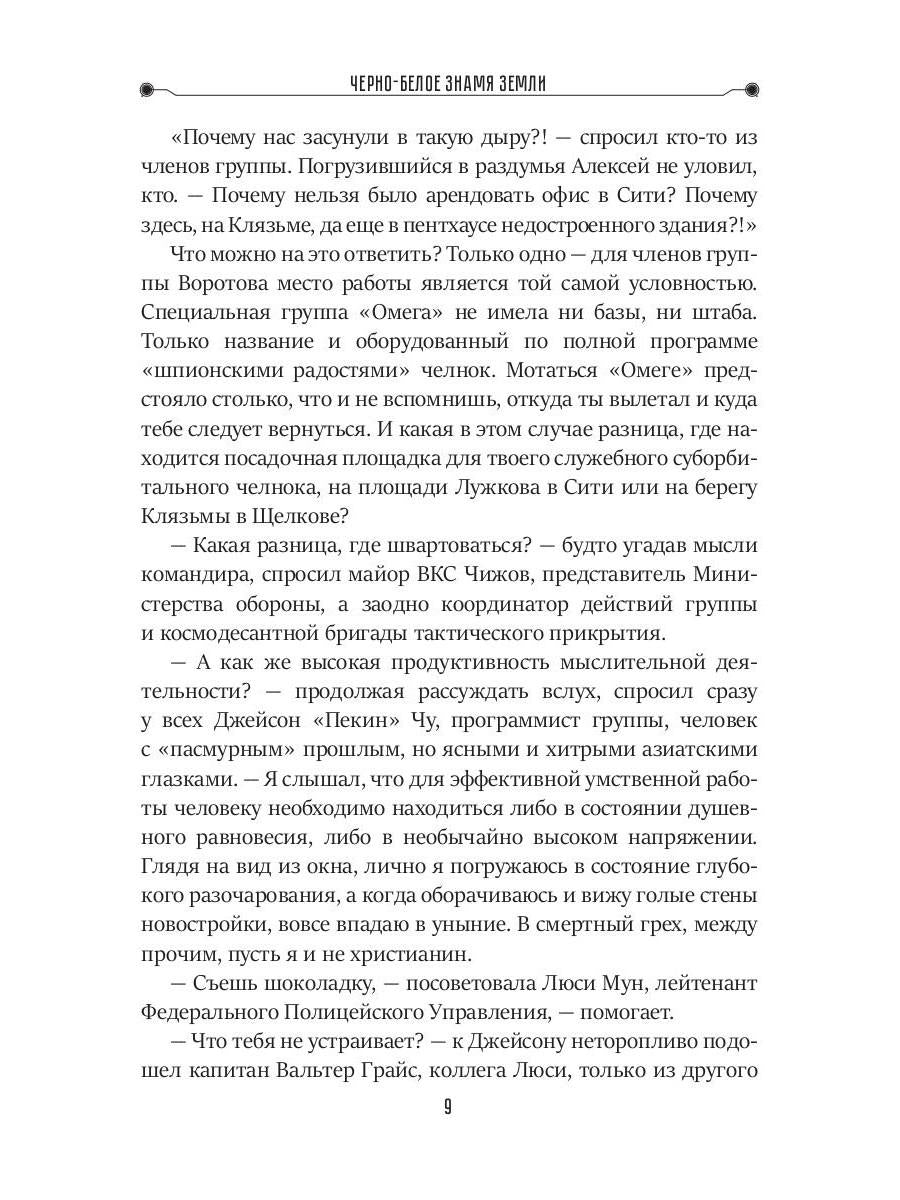 ЧЕРНО-БЕЛОЕ ЗНАМЯ ЗЕМЛИ

«Почему нас засунули в такую дыру?! — спросил кто-то из членов группы. Погрузившийся в раздумья Алексей не уловил, кто. — Почему нельзя было арендовать офис в Сити? Почему здесь, на Клязьме, да еще в пентхаусе недостроенного здания?!»

Что можно на это ответить? Только одно — для членов группы Воротова место работы является той самой условностью. Специальная группа «Омега» не имела ни базы, ни штаба. Только название и оборудованный по полной программе «шпионскими радостями» челнок. Мотаться «Омеге» предстояло столько, что и не вспомнишь, откуда ты вылетал и куда тебе следует вернуться. И какая в этом случае разница, где находится посадочная площадка для твоего служебного суборбитального челнока, на площади Лужкова в Сити или на берегу Клязьмы в Щелкове?

— Какая разница, где швартоваться? — будто угадав мысли командира, спросил майор ВКС Чижов, представитель Министерства обороны, а заодно координатор действий группы и космодесантной бригады тактического прикрытия.

— А как же высокая продуктивность мыслительной деятельности? — продолжая рассуждать вслух, спросил сразу у всех Джейсон «Пекин» Чу, программист группы, человек с «пасмурным» прошлым, но ясными и хитрыми азиатскими глазками. — Я слышал, что для эффективной умственной работы человеку необходимо находиться либо в состоянии душевного равновесия, либо в необычайно высоком напряжении. Глядя на вид из окна, лично я погружаюсь в состояние глубокого разочарования, а когда оборачиваюсь и вижу голые стены новостройки, вовсе впадаю в уныние. В смертный грех, между прочим, пусть я и не христианин.

— Съешь шоколадку, — посоветовала Люси Мун, лейтенант Федерального Полицейского Управления, — помогает.

— Что тебя не устраивает? — к Джейсону неторопливо подошел капитан Вальтер Грайс, коллега Люси, только из другого

9